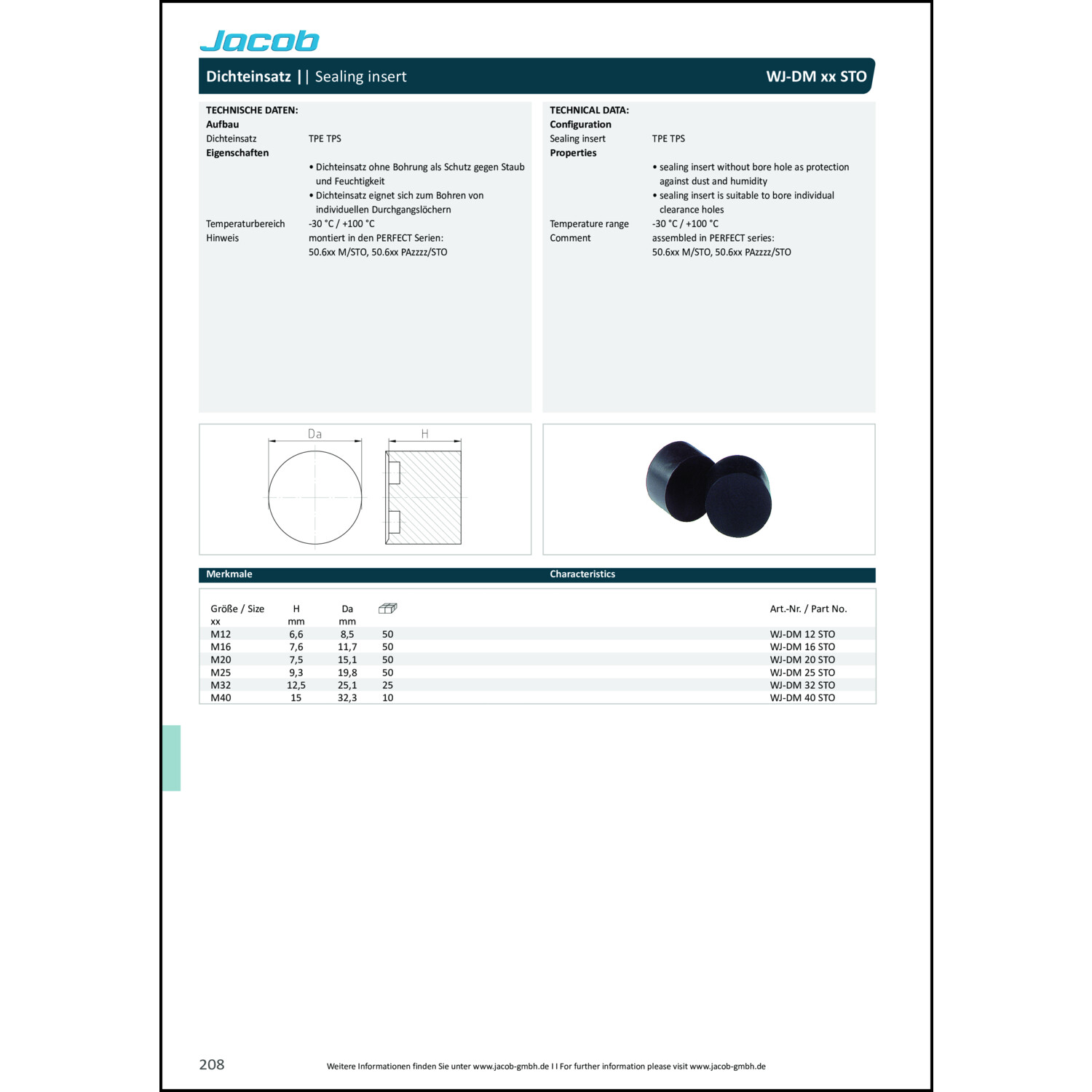 Jacob

Dichteinsatz || Sealing insert

WJ-DM xx STO

TECHNISCHE DATEN:
Aufbau
Dichteinsatz TPE TPS
Eigenschaften
• Dichteinsatz ohne Bohrung als Schutz gegen Staub und Feuchtigkeit
• Dichteinsatz eignet sich zum Bohren von individuellen Durchgangslöchern
Temperaturbereich -30 °C / +100 °C
Hinweis montiert in den PERFECT Serien: 50.6xx M/STO, 50.6xx PAzzzz/STO

TECHNICAL DATA:
Configuration
Sealing insert TPE TPS
Properties
• sealing insert without bore hole as protection against dust and humidity
• sealing insert is suitable to bore individual clearance holes
Temperature range -30 °C / +100 °C
Comment assembled in PERFECT series: 50.6xx M/STO, 50.6xx PAzzzz/STO

Da

H

Merkmale

Characteristics

| Größe / Size xx | H mm | Da mm | | Art.-Nr. / Part No. |
|---|---|---|---|---|
| M12 | 6,6 | 8,5 | 50 | WJ-DM 12 STO |
| M16 | 7,6 | 11,7 | 50 | WJ-DM 16 STO |
| M20 | 7,5 | 15,1 | 50 | WJ-DM 20 STO |
| M25 | 9,3 | 19,8 | 50 | WJ-DM 25 STO |
| M32 | 12,5 | 25,1 | 25 | WJ-DM 32 STO |
| M40 | 15 | 32,3 | 10 | WJ-DM 40 STO |

208

Weitere Informationen finden Sie unter www.jacob-gmbh.de I I For further information please visit www.jacob-gmbh.de